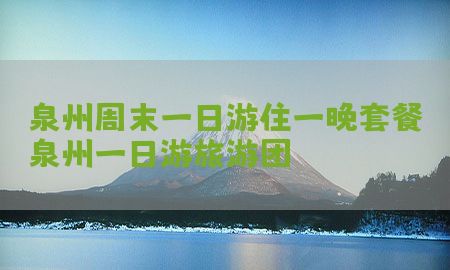 泉州周末一日游住一晚套餐
泉州一日游旅游团